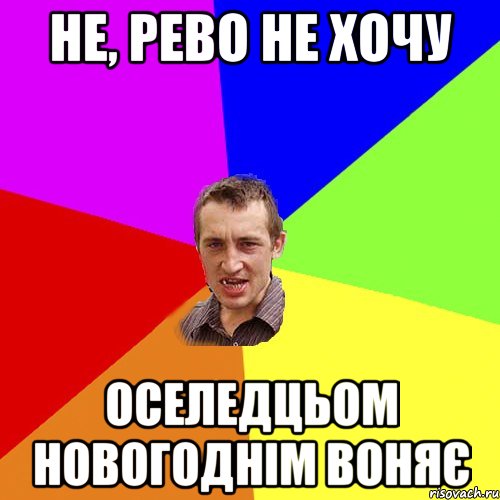 НЕ, РЕВО НЕ ХОЧУ

ОСЕЛЕДЦЬОМ НОВОГОДНІМ ВОНЯЄ

risovach.ru